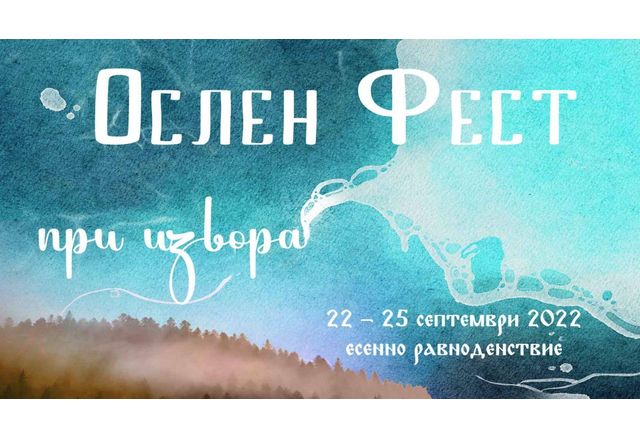 Ослен Фест

при извора

22 – 25 септември 2022
есенно равноденствие